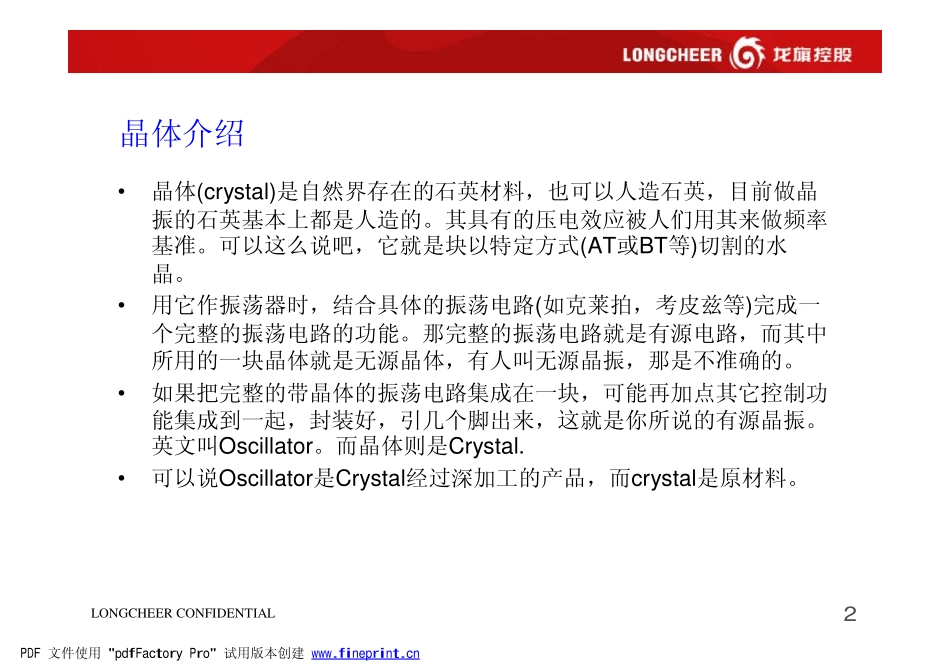 LONGCHEER 龙旗控股

晶体介绍

• 晶体(crystal)是自然界存在的石英材料，也可以人造石英，目前做晶振的石英基本上都是人造的。其具有的压电效应被人们用其来做频率基准。可以这么说吧，它就是块以特定方式(AT或BT等)切割的水晶。

• 用它作振荡器时，结合具体的振荡电路(如克莱拍，考皮兹等)完成一个完整的振荡电路的功能。那完整的振荡电路就是有源电路，而其中所用的一块晶体就是无源晶体，有人叫无源晶振，那是不准确的。

• 如果把完整的带晶体的振荡电路集成在一块，可能再加点其它控制功能集成到一起，封装好，引几个脚出来，这就是你所说的有源晶振。英文叫Oscillator。而晶体则是Crystal.

• 可以说Oscillator是Crystal经过深加工的产品，而crystal是原材料。

LONGCHEER CONFIDENTIAL

2

PDF 文件使用 "pdfFactory Pro" 试用版本创建 www.fineprint.cn